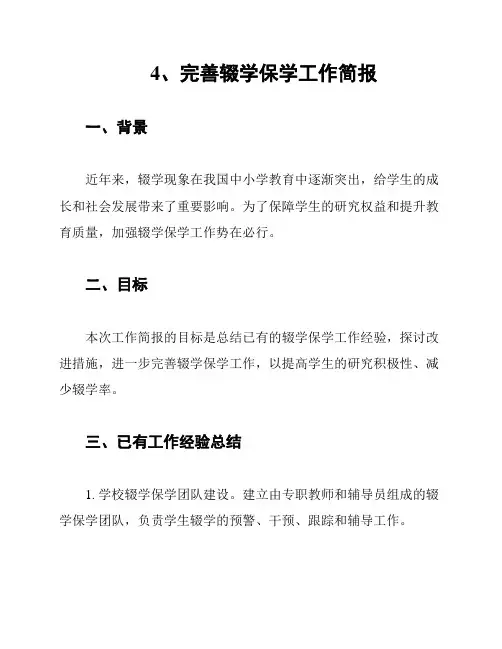 4、完善辍学保学工作简报

一、背景

近年来，辍学现象在我国中小学教育中逐渐突出，给学生的成长和社会发展带来了重要影响。为了保障学生的研究权益和提升教育质量，加强辍学保学工作势在必行。

二、目标

本次工作简报的目标是总结已有的辍学保学工作经验，探讨改进措施，进一步完善辍学保学工作，以提高学生的研究积极性、减少辍学率。

三、已有工作经验总结

1. 学校辍学保学团队建设。建立由专职教师和辅导员组成的辍学保学团队，负责学生辍学的预警、干预、跟踪和辅导工作。